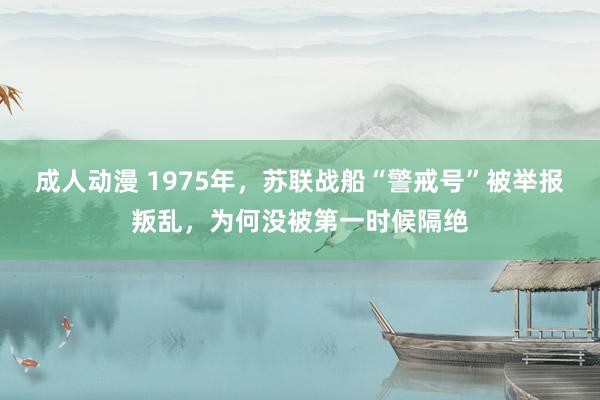 成人动漫 1975年，苏联战船“警戒号”被举报叛乱，为何没被第一时候隔绝